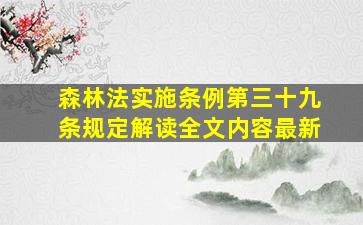 森林法实施条例第三十九条规定解读全文内容最新